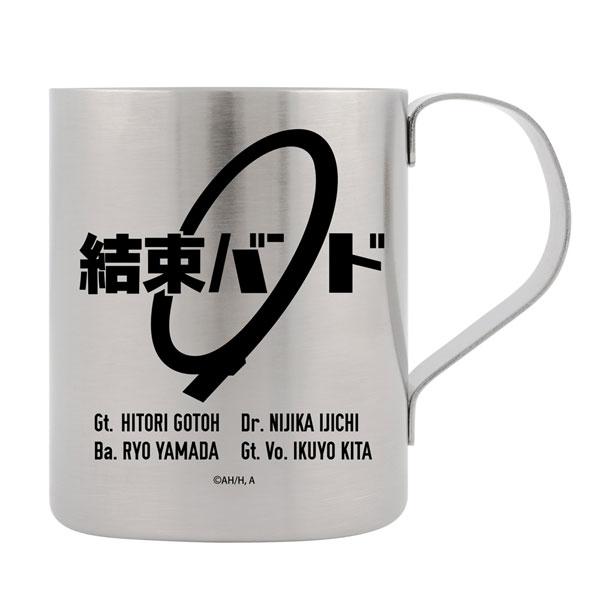 結束バンド

Gt. HITORI GOTOH Dr. NIJIKA IJICHI
Ba. RYO YAMADA Gt. Vo. IKUYO KITA

©AH/H, A